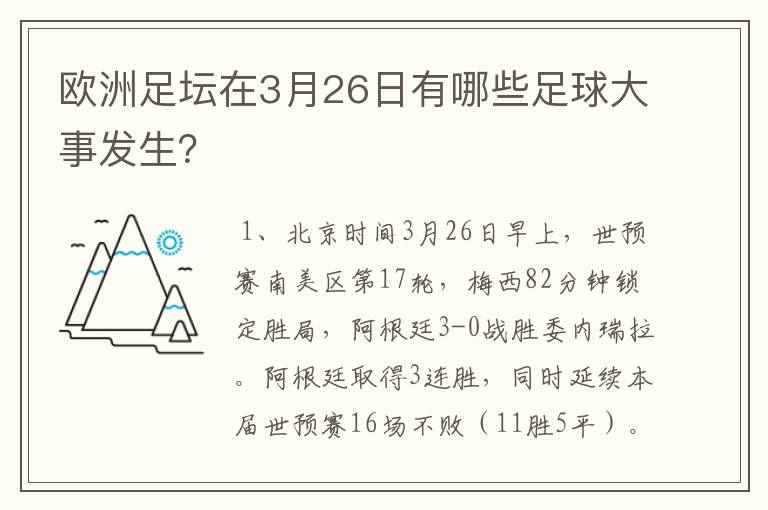 欧洲足坛在3月26日有哪些足球大事发生?

1、北京时间3月26日早上，世预赛南美区第17轮，梅西82分钟锁定胜局，阿根廷3-0战胜委内瑞拉。阿根廷取得3连胜，同时延续本届世预赛16场不败（11胜5平）。